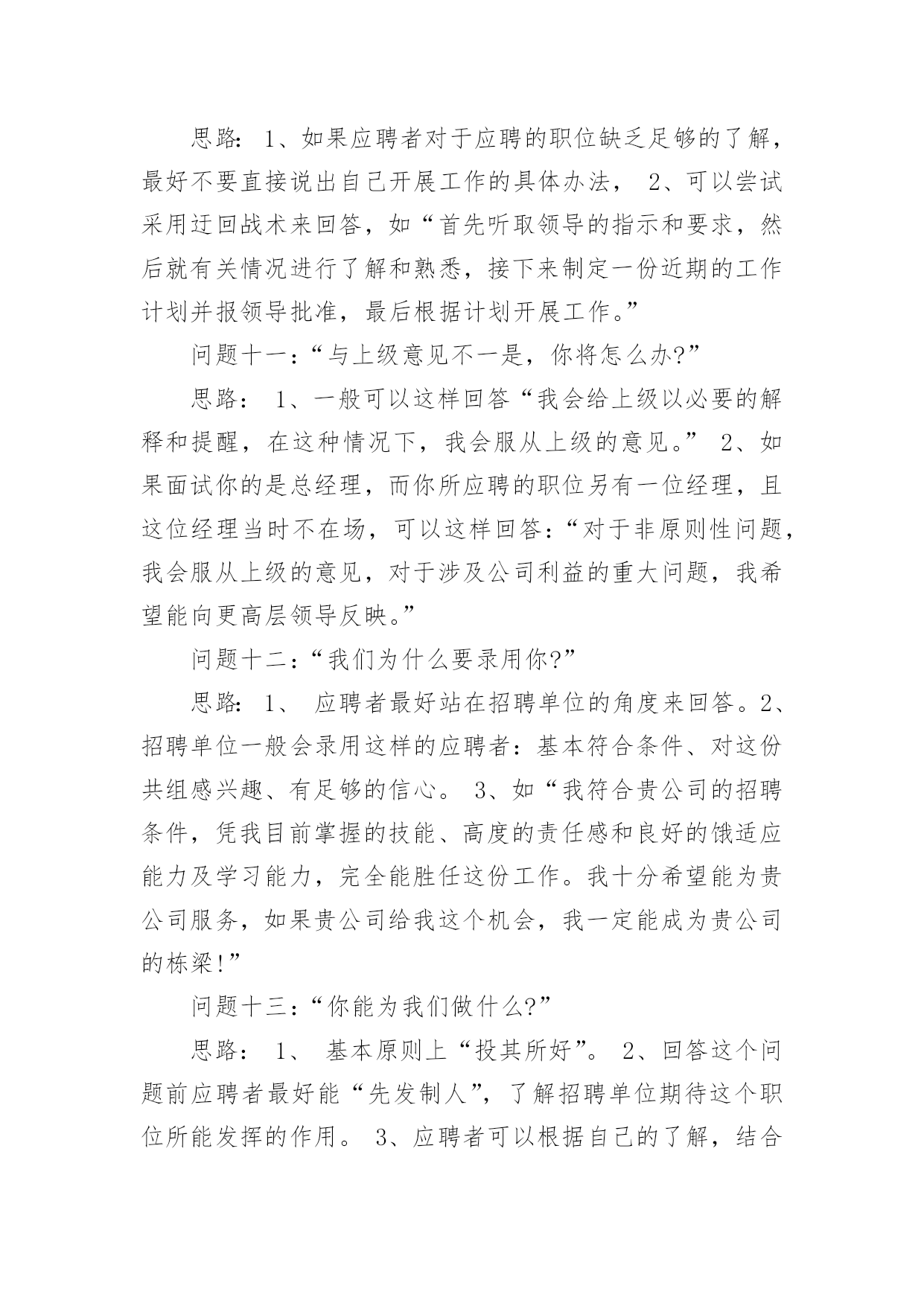 思路：1、如果应聘者对于应聘的职位缺乏足够的了解，最好不要直接说出自己开展工作的具体办法， 2、可以尝试采用迂回战术来回答，如“首先听取领导的指示和要求，然后就有关情况进行了解和熟悉，接下来制定一份近期的工作计划并报领导批准，最后根据计划开展工作。”

问题十一：“与上级意见不一是，你将怎么办?”

思路： 1、一般可以这样回答“我会给上级以必要的解释和提醒，在这种情况下，我会服从上级的意见。” 2、如果面试你的是总经理，而你所应聘的职位另有一位经理，且这位经理当时不在场，可以这样回答：“对于非原则性问题，我会服从上级的意见，对于涉及公司利益的重大问题，我希望能向更高层领导反映。”

问题十二：“我们为什么要录用你?”

思路：1、 应聘者最好站在招聘单位的角度来回答。2、招聘单位一般会录用这样的应聘者：基本符合条件、对这份共组感兴趣、有足够的信心。 3、如“我符合贵公司的招聘条件，凭我目前掌握的技能、高度的责任感和良好的饿适应能力及学习能力，完全能胜任这份工作。我十分希望能为贵公司服务，如果贵公司给我这个机会，我一定能成为贵公司的栋梁!”

问题十三：“你能为我们做什么?”

思路： 1、 基本原则上“投其所好”。 2、回答这个问题前应聘者最好能“先发制人”，了解招聘单位期待这个职位所能发挥的作用。 3、应聘者可以根据自己的了解，结合